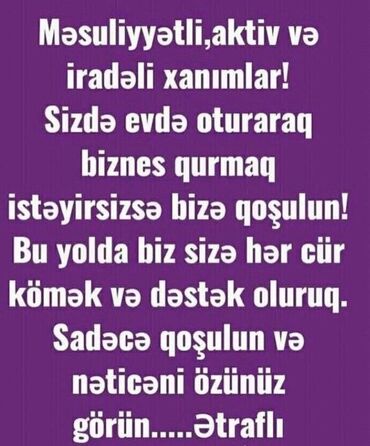 Məsuliyyətli,aktiv və iradəli xanımlar!
Sizdə evdə oturaraq biznes qurmaq istəyirsizsə bizə qoşulun!
Bu yolda biz sizə hər cür kömək və dəstək oluruq.
Sadəcə qoşulun və nəticəni özünüz görün.....Ətraflı